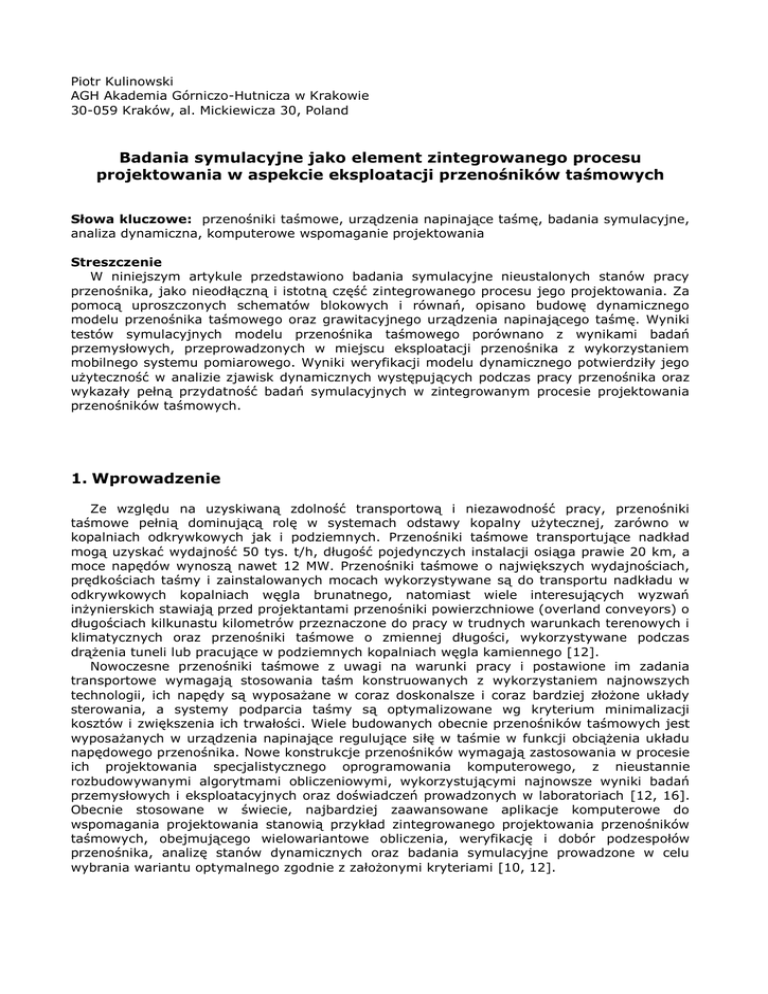 Piotr Kulinowski
AGH Akademia Górniczo-Hutnicza w Krakowie
30-059 Kraków, al. Mickiewicza 30, Poland

Badania symulacyjne jako element zintegrowanego procesu projektowania w aspekcie eksploatacji przenośników taśmowych

Słowa kluczowe: przenośniki taśmowe, urządzenia napinające taśmę, badania symulacyjne, analiza dynamiczna, komputerowe wspomaganie projektowania

Streszczenie
W niniejszym artykule przedstawiono badania symulacyjne nieustalonych stanów pracy przenośnika, jako nieodłączną i istotną część zintegrowanego procesu jego projektowania. Za pomocą uproszczonych schematów blokowych i równań, opisano budowę dynamicznego modelu przenośnika taśmowego oraz grawitacyjnego urządzenia napinającego taśmę. Wyniki testów symulacyjnych modelu przenośnika taśmowego porównano z wynikami badań przemysłowych, przeprowadzonych w miejscu eksploatacji przenośnika z wykorzystaniem mobilnego systemu pomiarowego. Wyniki weryfikacji modelu dynamicznego potwierdziły jego użyteczność w analizie zjawisk dynamicznych występujących podczas pracy przenośnika oraz wykazały pełną przydatność badań symulacyjnych w zintegrowanym procesie projektowania przenośników taśmowych.

1. Wprowadzenie

Ze względu na uzyskiwaną zdolność transportową i niezawodność pracy, przenośniki taśmowe pełnią dominującą rolę w systemach odstawy kopalny użytecznej, zarówno w kopalniach odkrywkowych jak i podziemnych. Przenośniki taśmowe transportujące nadkład mogą uzyskać wydajność 50 tys. t/h, długość pojedynczych instalacji osiąga prawie 20 km, a moce napędów wynoszą nawet 12 MW. Przenośniki taśmowe o największych wydajnościach, prędkościach taśmy i zainstalowanych mocach wykorzystywane są do transportu nadkładu w odkrywkowych kopalniach węgla brunatnego, natomiast wiele interesujących wyzwań inżynierskich stawiają przed projektantami przenośniki powierzchniowe (overland conveyors) o długościach kilkunastu kilometrów przeznaczone do pracy w trudnych warunkach terenowych i klimatycznych oraz przenośniki taśmowe o zmiennej długości, wykorzystywane podczas drążenia tuneli lub pracujące w podziemnych kopalniach węgla kamiennego [12].
Nowoczesne przenośniki taśmowe z uwagi na warunki pracy i postawione im zadania transportowe wymagają stosowania taśm konstruowanych z wykorzystaniem najnowszych technologii, ich napędy są wyposażane w coraz doskonalsze i coraz bardziej złożone układy sterowania, a systemy podparcia taśmy są optymalizowane wg kryterium minimalizacji kosztów i zwiększenia ich trwałości. Wiele budowanych obecnie przenośników taśmowych jest wyposażanych w urządzenia napinające regulujące siłę w taśmie w funkcji obciążenia układu napędowego przenośnika. Nowe konstrukcje przenośników wymagają zastosowania w procesie ich projektowania specjalistycznego oprogramowania komputerowego, z nieustannie rozbudowywanymi algorytmami obliczeniowymi, wykorzystującymi najnowsze wyniki badań przemysłowych i eksploatacyjnych oraz doświadczeń prowadzonych w laboratoriach [12, 16]. Obecnie stosowane w świecie, najbardziej zaawansowane aplikacje komputerowe do wspomagania projektowania stanowią przykład zintegrowanego projektowania przenośników taśmowych, obejmującego wielowariantowe obliczenia, weryfikację i dobór podzespołów przenośnika, analizę stanów dynamicznych oraz badania symulacyjne prowadzone w celu wybrania wariantu optymalnego zgodnie z założonymi kryteriami [10, 12].